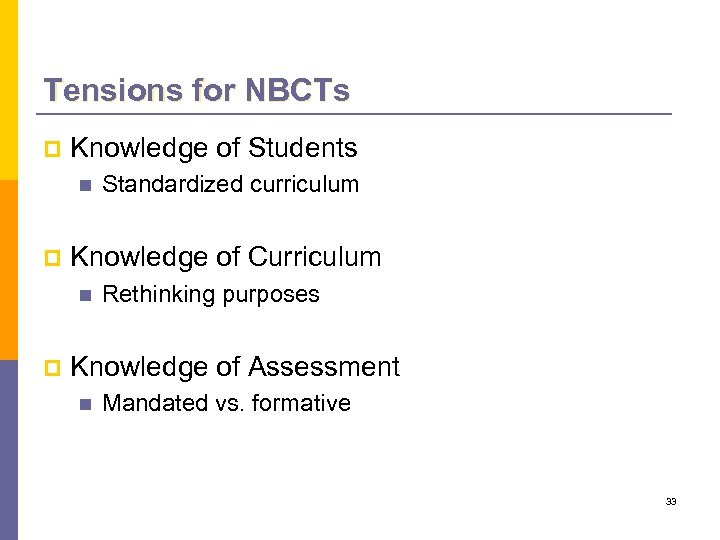 Tensions for NBCTs

Knowledge of Students
Standardized curriculum

Knowledge of Curriculum
Rethinking purposes

Knowledge of Assessment
Mandated vs. formative

33